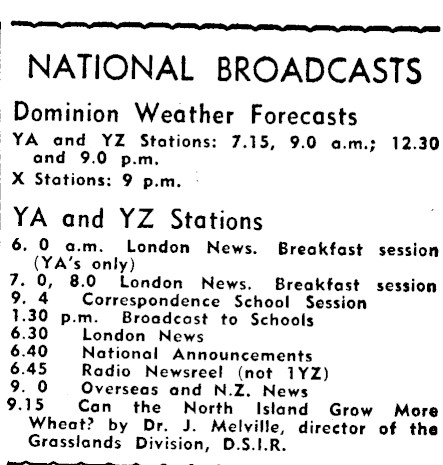 NATIONAL BROADCASTS

Dominion Weather Forecasts

YA and YZ Stations: 7.15, 9.0 a.m.; 12.30 and 9.0 p.m.

X Stations: 9 p.m.

YA and YZ Stations

6. 0 a.m. London News. Breakfast session (YA's only)

7. 0, 8.0 London News. Breakfast session

9. 4 Correspondence School Session

1.30 p.m. Broadcast to Schools

6.30 London News

6.40 National Announcements

6.45 Radio Newsreel (not 1YZ)

9. 0 Overseas and N.Z. News

9.15 Can the North Island Grow More Wheat? by Dr. J. Melville, director of the Grasslands Division, D.S.I.R.